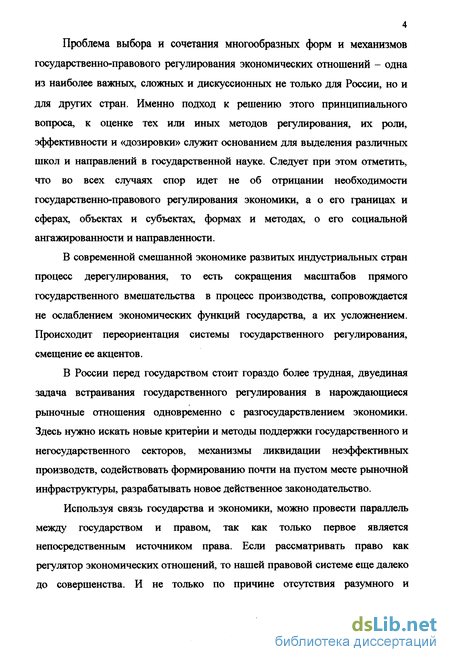 4

Проблема выбора и сочетания многообразных форм и механизмов государственно-правового регулирования экономических отношений – одна из наиболее важных, сложных и дискуссионных не только для России, но и для других стран. Именно подход к решению этого принципиального вопроса, к оценке тех или иных методов регулирования, их роли, эффективности и «дозировки» служит основанием для выделения различных школ и направлений в государственной науке. Следует при этом отметить, что во всех случаях спор идет не об отрицании необходимости государственно-правового регулирования экономики, а о его границах и сферах, объектах и субъектах, формах и методах, о его социальной ангажированности и направленности.

В современной смешанной экономике развитых индустриальных стран процесс дерегулирования, то есть сокращения масштабов прямого государственного вмешательства в процесс производства, сопровождается не ослаблением экономических функций государства, а их усложнением. Происходит переориентация системы государственного регулирования, смещение ее акцентов.

В России перед государством стоит гораздо более трудная, двуединая задача встраивания государственного регулирования в нарождающиеся рыночные отношения одновременно с разгосударствлением экономики. Здесь нужно искать новые критерии и методы поддержки государственного и негосударственного секторов, механизмы ликвидации неэффективных производств, содействовать формированию почти на пустом месте рыночной инфраструктуры, разрабатывать новое действенное законодательство.

Используя связь государства и экономики, можно провести параллель между государством и правом, так как только первое является непосредственным источником права. Если рассматривать право как регулятор экономических отношений, то нашей правовой системе еще далеко до совершенства. И не только по причине отсутствия разумного и

dsLib.net
библиотека диссертаций